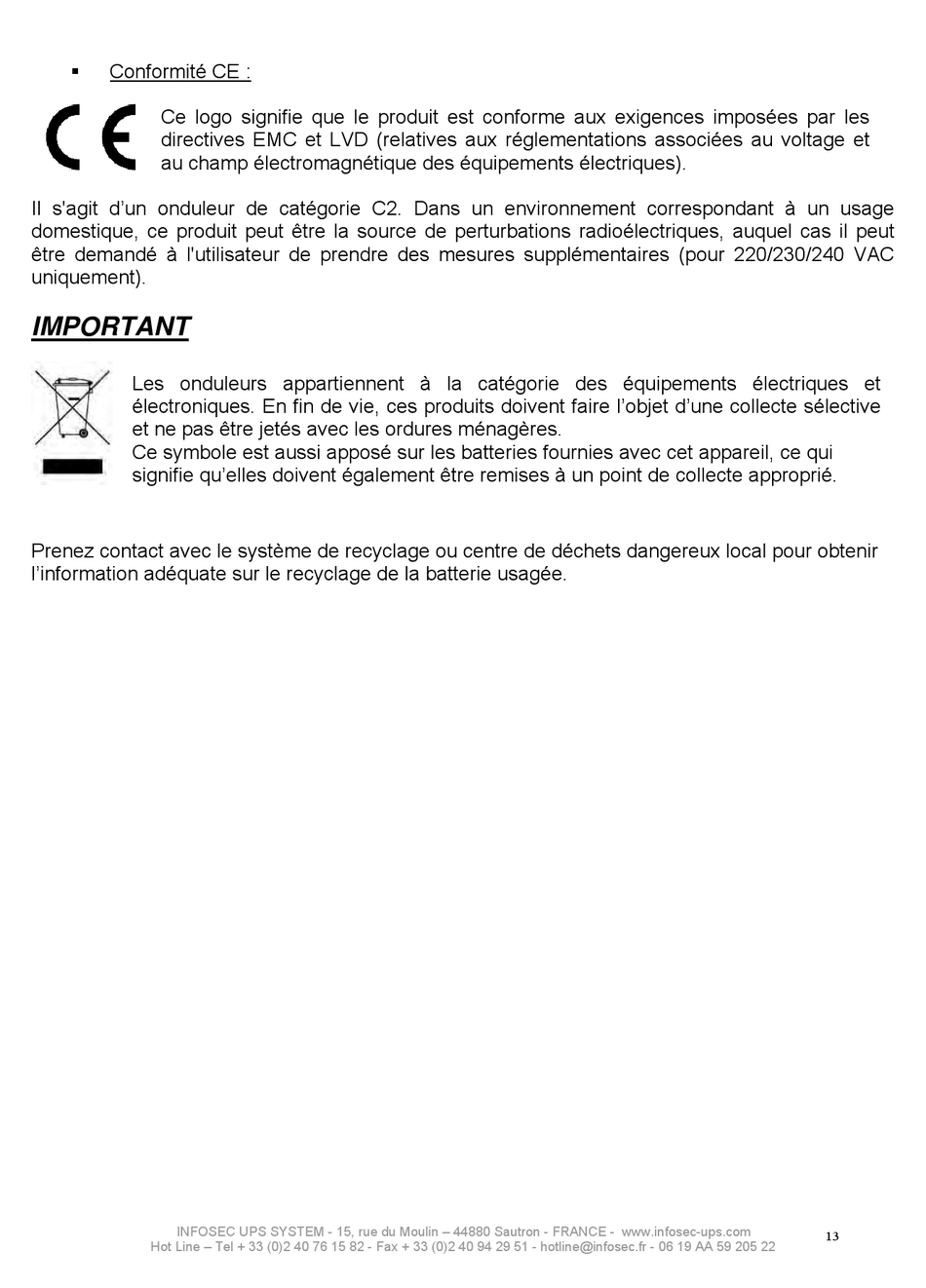 • Conformité CE :

Ce logo signifie que le produit est conforme aux exigences imposées par les directives EMC et LVD (relatives aux réglementations associées au voltage et au champ électromagnétique des équipements électriques).

Il s'agit d'un onduleur de catégorie C2. Dans un environnement correspondant à un usage domestique, ce produit peut être la source de perturbations radioélectriques, auquel cas il peut être demandé à l'utilisateur de prendre des mesures supplémentaires (pour 220/230/240 VAC uniquement).

IMPORTANT

Les onduleurs appartiennent à la catégorie des équipements électriques et électroniques. En fin de vie, ces produits doivent faire l'objet d'une collecte sélective et ne pas être jetés avec les ordures ménagères.
Ce symbole est aussi apposé sur les batteries fournies avec cet appareil, ce qui signifie qu'elles doivent également être remises à un point de collecte approprié.

Prenez contact avec le système de recyclage ou centre de déchets dangereux local pour obtenir l'information adéquate sur le recyclage de la batterie usagée.

INFOSEC UPS SYSTEM - 15, rue du Moulin – 44880 Sautron - FRANCE - www.infosec-ups.com
Hot Line – Tel + 33 (0)2 40 76 15 82 - Fax + 33 (0)2 40 94 29 51 - hotline@infosec.fr - 06 19 AA 59 205 22

13